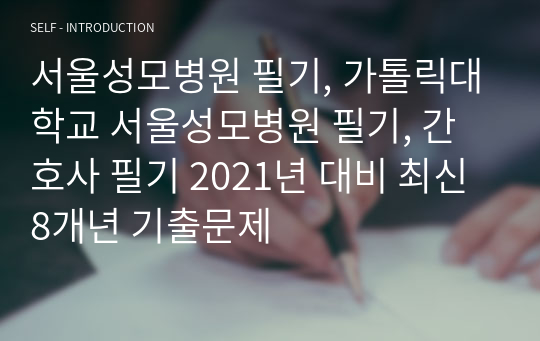 SELF - INTRODUCTION

서울성모병원 필기, 가톨릭대학교 서울성모병원 필기, 간호사 필기 2021년 대비 최신 8개년 기출문제